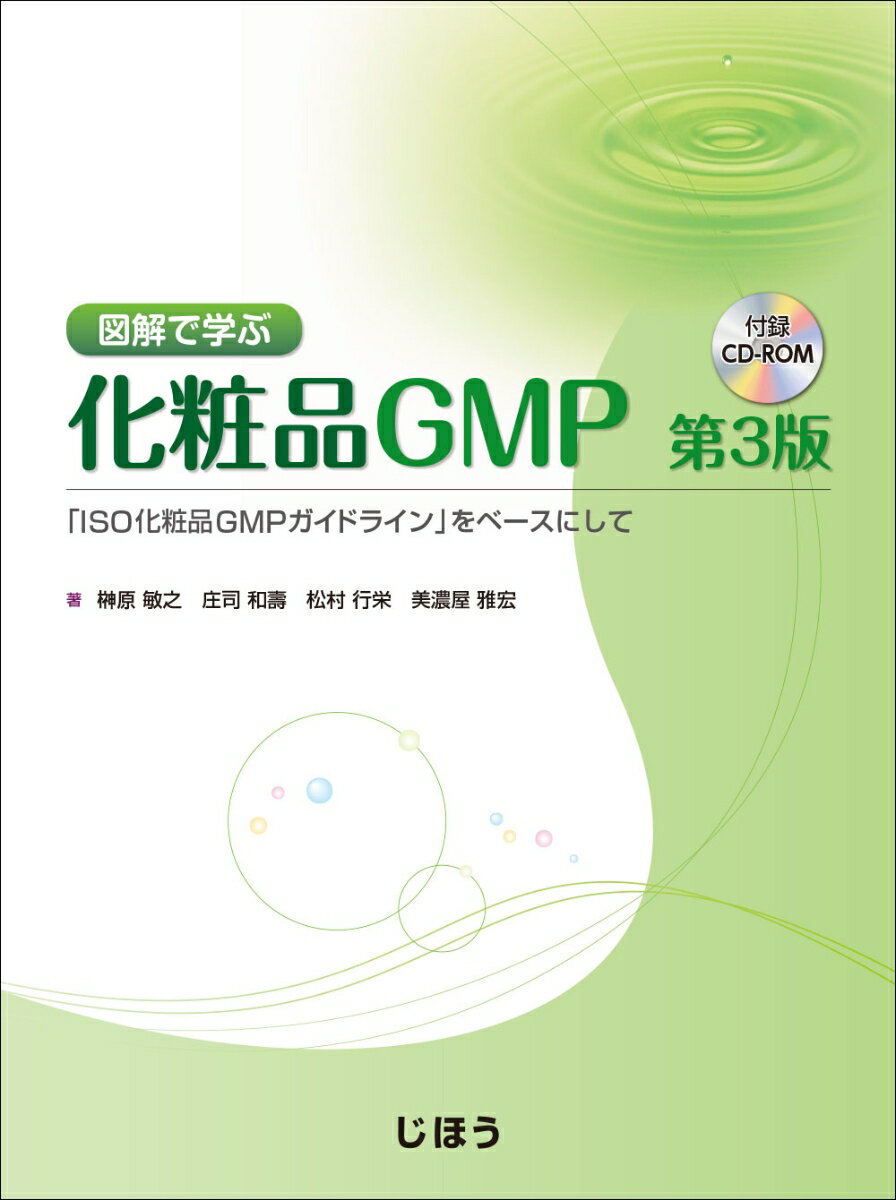 図解で学ぶ

付録
CD-ROM

化粧品GMP 第3版

「ISO化粧品GMPガイドライン」をベースにして

著 榊原 敏之 庄司 和壽 松村 行栄 美濃屋 雅宏

じほう